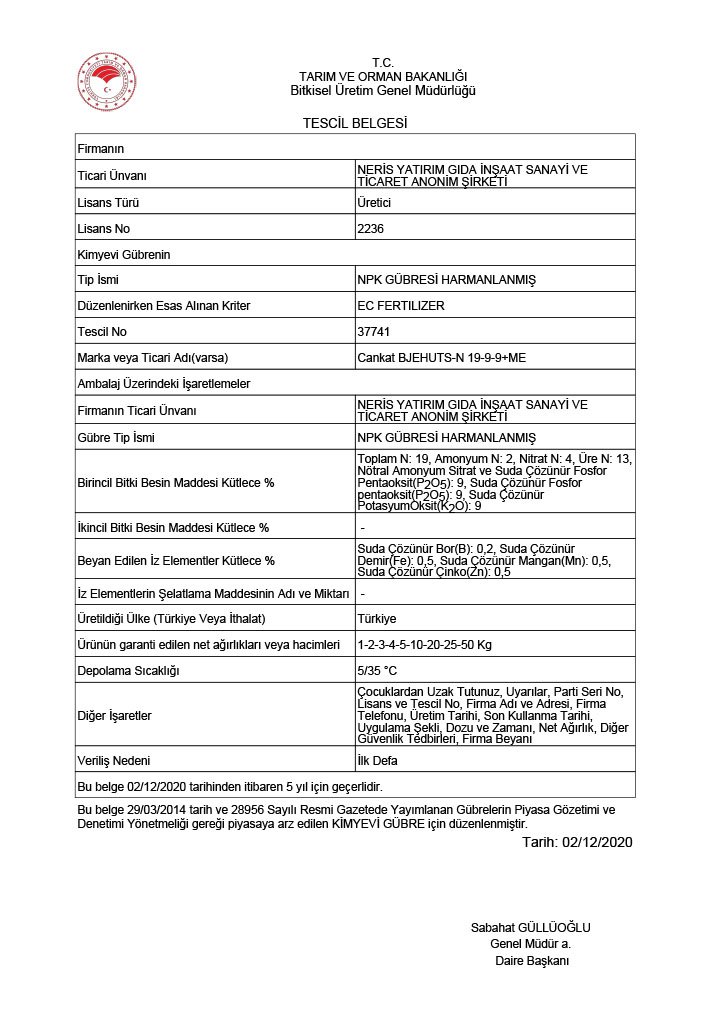 T.C.
TARIM VE ORMAN BAKANLIĞI
Bitkisel Üretim Genel Müdürlüğü

TESCİL BELGESİ

| Firmanın | |
|---|---|
| Ticari Ünvanı | NERİS YATIRIM GIDA İNŞAAT SANAYİ VE TİCARET ANONİM ŞİRKETİ |
| Lisans Türü | Üretici |
| Lisans No | 2236 |
| Kimyevi Gübrenin | |
| Tip İsmi | NPK GÜBRESİ HARMANLANMIŞ |
| Düzenlenirken Esas Alınan Kriter | EC FERTILIZER |
| Tescil No | 37741 |
| Marka veya Ticari Adı(varsa) | Cankat BJEHUTS-N 19-9-9+ME |
| Ambalaj Üzerindeki İşaretlemeler | |
| Firmanın Ticari Ünvanı | NERİS YATIRIM GIDA İNŞAAT SANAYİ VE TİCARET ANONİM ŞİRKETİ |
| Gübre Tip İsmi | NPK GÜBRESİ HARMANLANMIŞ |
| Birincil Bitki Besin Maddesi Kütlece % | Toplam N: 19, Amonyum N: 2, Nitrat N: 4, Üre N: 13, Nötral Amonyum Sitrat ve Suda Çözünür Fosfor Pentaoksit($P_2O_5$): 9, Suda Çözünür Fosfor pentaoksit($P_2O_5$): 9, Suda Çözünür PotasyumOksit($K_2O$): 9 |
| İkincil Bitki Besin Maddesi Kütlece % | - |
| Beyan Edilen İz Elementler Kütlece % | Suda Çözünür Bor(B): 0,2, Suda Çözünür Demir(Fe): 0,5, Suda Çözünür Mangan(Mn): 0,5, Suda Çözünür Çinko(Zn): 0,5 |
| İz Elementlerin Şelatlama Maddesinin Adı ve Miktarı | - |
| Üretildiği Ülke (Türkiye Veya İthalat) | Türkiye |
| Ürünün garanti edilen net ağırlıkları veya hacimleri | 1-2-3-4-5-10-20-25-50 Kg |
| Depolama Sıcaklığı | 5/35 °C |
| Diğer İşaretler | Çocuklardan Uzak Tutunuz, Uyarılar, Parti Seri No, Lisans ve Tescil No, Firma Adı ve Adresi, Firma Telefonu, Üretim Tarihi, Son Kullanma Tarihi, Uygulama Şekli, Dozu ve Zamanı, Net Ağırlık, Diğer Güvenlik Tedbirleri, Firma Beyanı |
| Veriliş Nedeni | İlk Defa |
| Bu belge 02/12/2020 tarihinden itibaren 5 yıl için geçerlidir. | |

Bu belge 29/03/2014 tarih ve 28956 Sayılı Resmi Gazetede Yayımlanan Gübrelerin Piyasa Gözetimi ve Denetimi Yönetmeliği gereği piyasaya arz edilen KİMYEVİ GÜBRE için düzenlenmiştir.

Tarih: 02/12/2020

Sabahat GÜLLÜOĞLU
Genel Müdür a.
Daire Başkanı